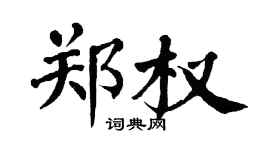 郑权

词典网